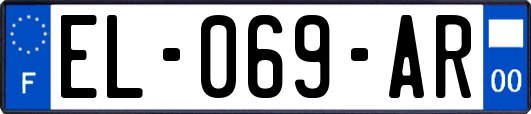 F

EL-069-AR

00